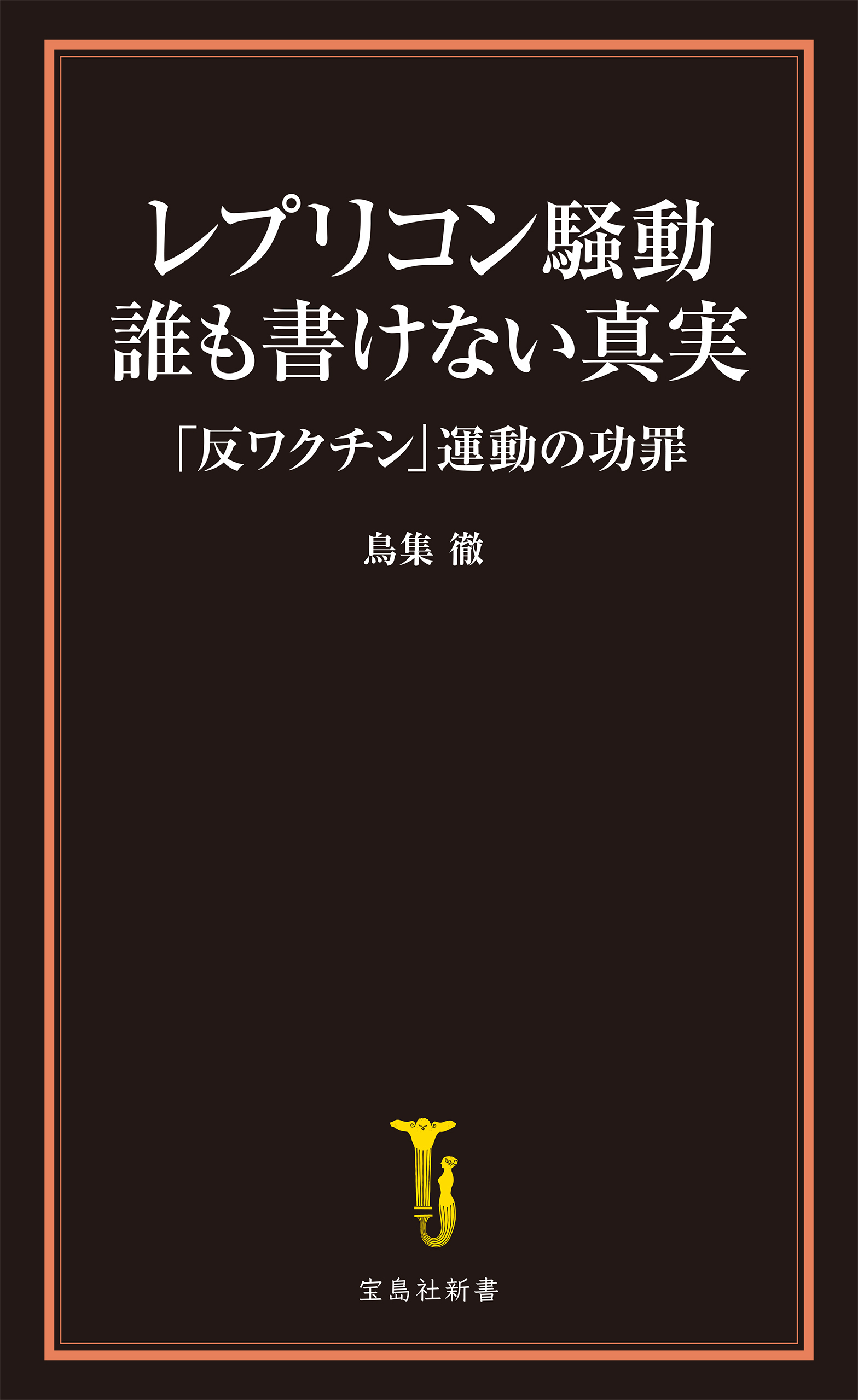 レプリコン騒動
誰も書けない真実

「反ワクチン」運動の功罪

鳥集 徹

宝島社新書